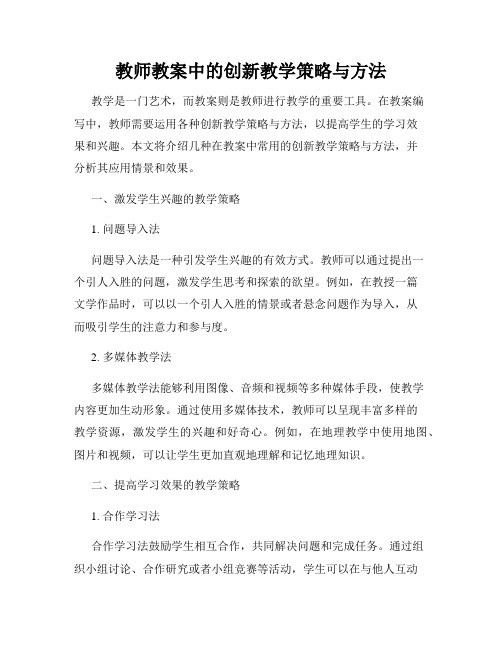 教师教案中的创新教学策略与方法

教学是一门艺术，而教案则是教师进行教学的重要工具。在教案编写中，教师需要运用各种创新教学策略与方法，以提高学生的学习效果和兴趣。本文将介绍几种在教案中常用的创新教学策略与方法，并分析其应用情景和效果。

一、激发学生兴趣的教学策略

1. 问题导入法

问题导入法是一种引发学生兴趣的有效方式。教师可以通过提出一个引人入胜的问题，激发学生思考和探索的欲望。例如，在教授一篇文学作品时，可以以一个引人入胜的情景或者悬念问题作为导入，从而吸引学生的注意力和参与度。

2. 多媒体教学法

多媒体教学法能够利用图像、音频和视频等多种媒体手段，使教学内容更加生动形象。通过使用多媒体技术，教师可以呈现丰富多样的教学资源，激发学生的兴趣和好奇心。例如，在地理教学中使用地图、图片和视频，可以让学生更加直观地理解和记忆地理知识。

二、提高学习效果的教学策略

1. 合作学习法

合作学习法鼓励学生相互合作，共同解决问题和完成任务。通过组织小组讨论、合作研究或者小组竞赛等活动，学生可以在与他人互动